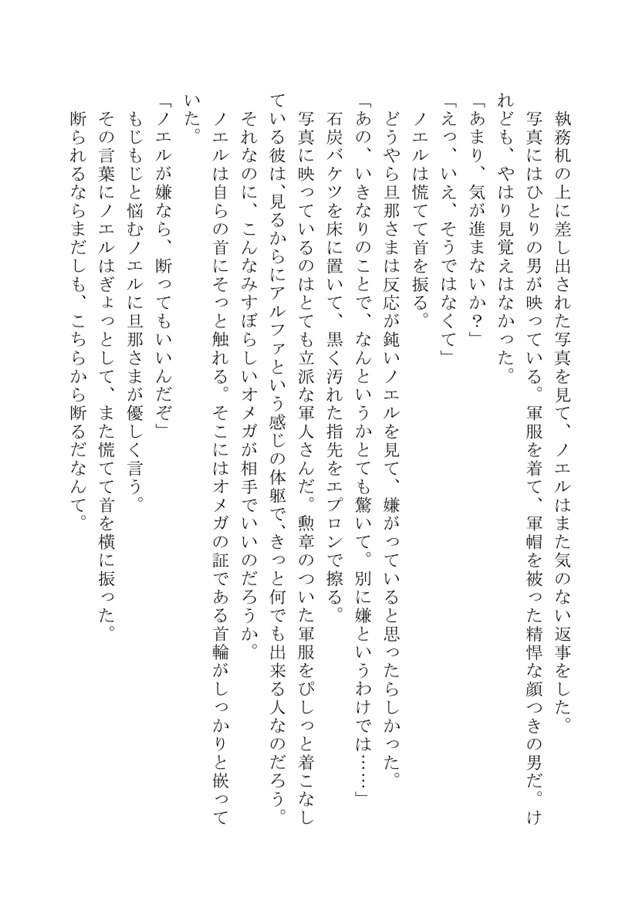 執務机の上に差し出された写真を見て、ノエルはまた気のない返事をした。
写真にはひとりの男が映っている。軍服を着て、軍帽を被った精悍な顔つきの男だ。けれども、やはり見覚えはなかった。
「あまり、気が進まないか？」
「えっ、いえ、そうではなくて」
ノエルは慌てて首を振る。
どうやら旦那さまは反応が鈍いノエルを見て、嫌がっていると思ったらしかった。
「あの、いきなりのことで、なんというかとても驚いて。別に嫌というわけでは……」
石炭バケツを床に置いて、黒く汚れた指先をエプロンで擦る。
写真に映っているのはとても立派な軍人さんだ。勲章のついた軍服をぴしっと着こなしている彼は、見るからにアルファという感じの体躯で、きっと何でも出来る人なのだろう。
それなのに、こんなみすぼらしいオメガが相手でいいのだろうか。
ノエルは自らの首にそっと触れる。そこにはオメガの証である首輪がしっかりと嵌っていた。
「ノエルが嫌なら、断ってもいいんだぞ」
もじもじと悩むノエルに旦那さまが優しく言う。
その言葉にノエルはぎょっとして、また慌てて首を横に振った。
断られるならまだしも、こちらから断るだなんて。